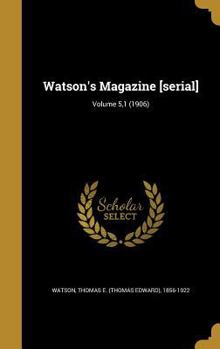 Watson's Magazine [serial]

Volume 5,1 (1906)

Scholar SELECT

WATSON, THOMAS E. (THOMAS EDWARD), 1856-1922